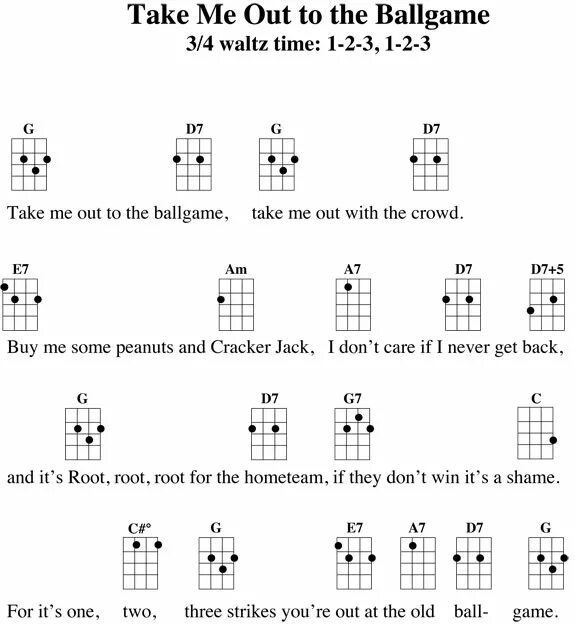 Take Me Out to the Ballgame
3/4 waltz time: 1-2-3, 1-2-3

G D7 G D7

Take me out to the ballgame, take me out with the crowd.

E7 Am A7 D7 D7+5

Buy me some peanuts and Cracker Jack, I don't care if I never get back,

G D7 G7 C

and it's Root, root, root for the hometeam, if they don't win it's a shame.

C#° G E7 A7 D7 G

For it's one, two, three strikes you're out at the old ball- game.